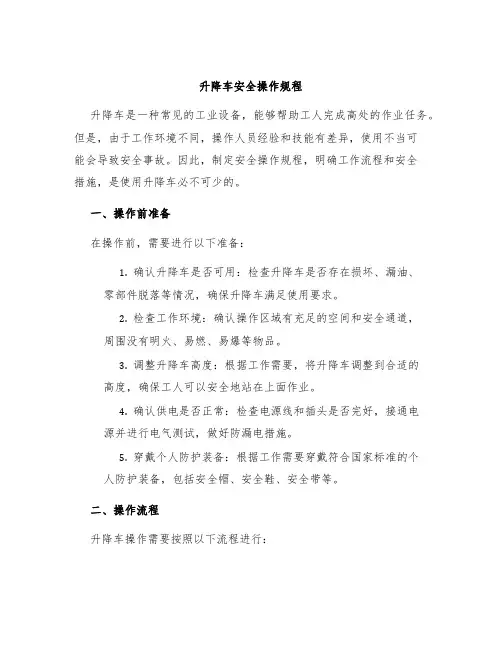 升降车安全操作规程

升降车是一种常见的工业设备，能够帮助工人完成高处的作业任务。但是，由于工作环境不同，操作人员经验和技能有差异，使用不当可能会导致安全事故。因此，制定安全操作规程，明确工作流程和安全措施，是使用升降车必不可少的。

一、操作前准备

在操作前，需要进行以下准备：

1. 确认升降车是否可用：检查升降车是否存在损坏、漏油、零部件脱落等情况，确保升降车满足使用要求。

2. 检查工作环境：确认操作区域有充足的空间和安全通道，周围没有明火、易燃、易爆等物品。

3. 调整升降车高度：根据工作需要，将升降车调整到合适的高度，确保工人可以安全地站在上面作业。

4. 确认供电是否正常：检查电源线和插头是否完好，接通电源并进行电气测试，做好防漏电措施。

5. 穿戴个人防护装备：根据工作需要穿戴符合国家标准的个人防护装备，包括安全帽、安全鞋、安全带等。

二、操作流程

升降车操作需要按照以下流程进行：